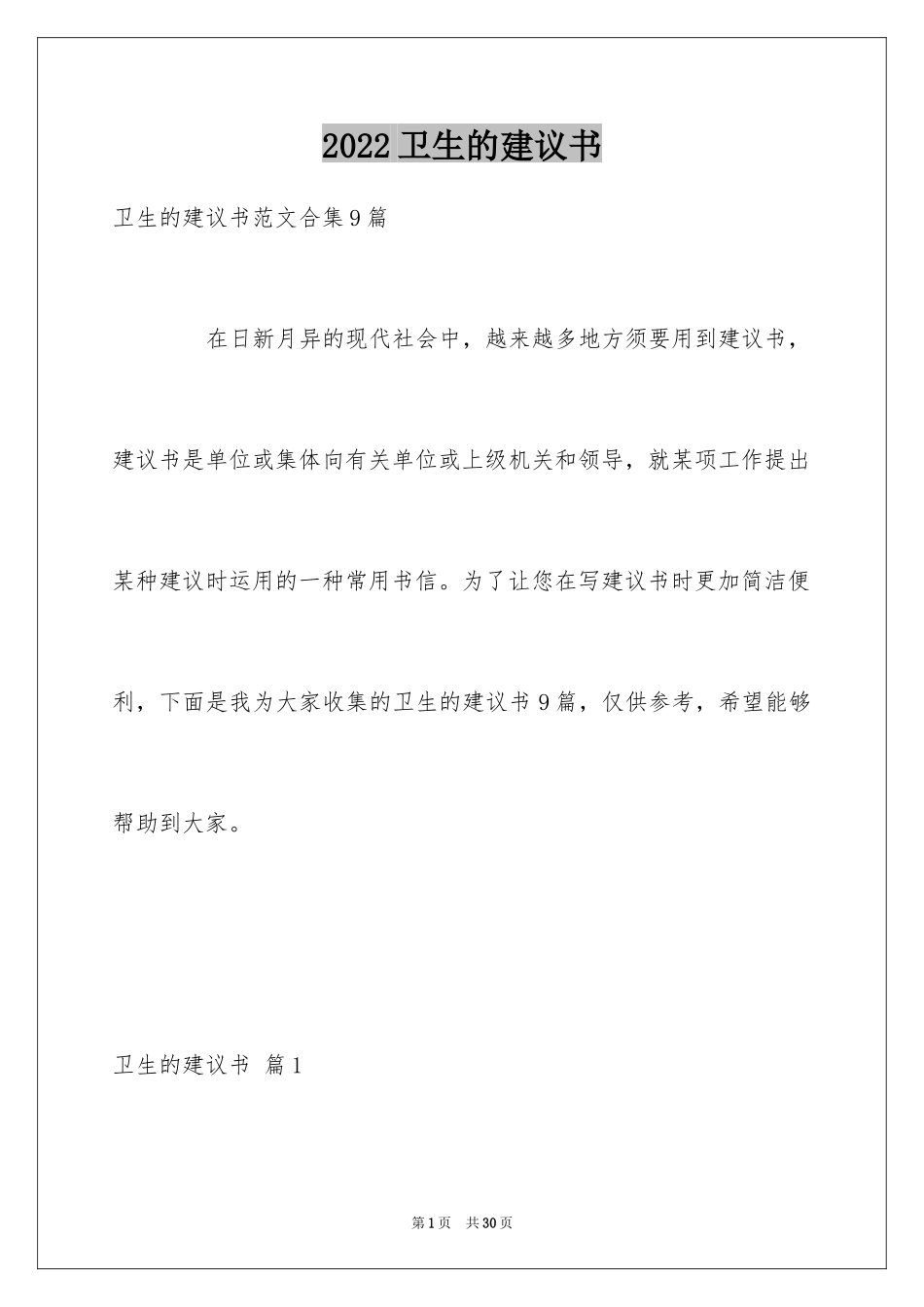 2022 卫生的建议书

卫生的建议书范文合集 9 篇

在日新月异的现代社会中，越来越多地方须要用到建议书，建议书是单位或集体向有关单位或上级机关和领导，就某项工作提出某种建议时运用的一种常用书信。为了让您在写建议书时更加简洁便利，下面是我为大家收集的卫生的建议书 9 篇，仅供参考，希望能够帮助到大家。

卫生的建议书 篇 1

第 1 页 共 30 页